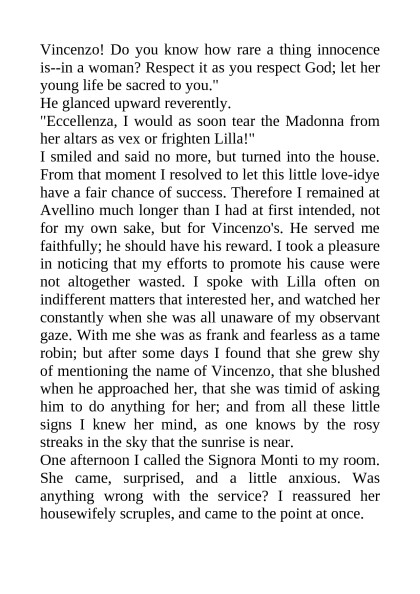 Vincenzo! Do you know how rare a thing innocence is--in a woman? Respect it as you respect God; let her young life be sacred to you."
He glanced upward reverently.
"Eccellenza, I would as soon tear the Madonna from her altars as vex or frighten Lilla!"
I smiled and said no more, but turned into the house. From that moment I resolved to let this little love-idye have a fair chance of success. Therefore I remained at Avellino much longer than I had at first intended, not for my own sake, but for Vincenzo's. He served me faithfully; he should have his reward. I took a pleasure in noticing that my efforts to promote his cause were not altogether wasted. I spoke with Lilla often on indifferent matters that interested her, and watched her constantly when she was all unaware of my observant gaze. With me she was as frank and fearless as a tame robin; but after some days I found that she grew shy of mentioning the name of Vincenzo, that she blushed when he approached her, that she was timid of asking him to do anything for her; and from all these little signs I knew her mind, as one knows by the rosy streaks in the sky that the sunrise is near.
One afternoon I called the Signora Monti to my room. She came, surprised, and a little anxious. Was anything wrong with the service? I reassured her housewifely scruples, and came to the point at once.